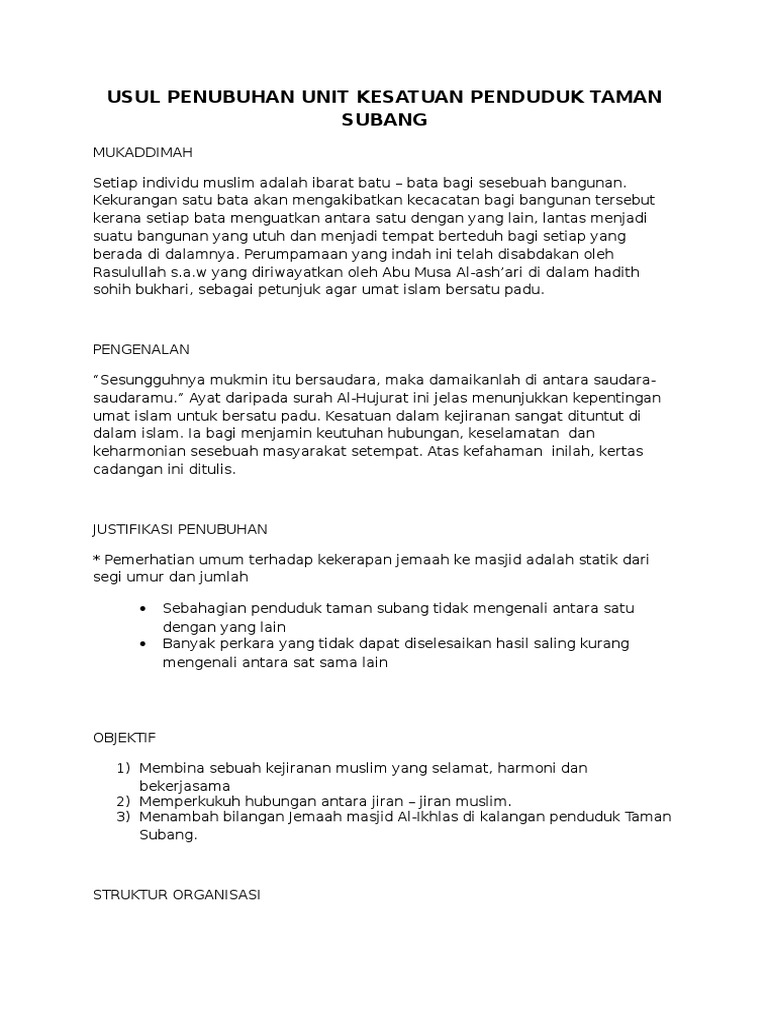 USUL PENUBUHAN UNIT KESATUAN PENDUDUK TAMAN SUBANG

MUKADDIMAH

Setiap individu muslim adalah ibarat batu – bata bagi sesebuah bangunan. Kekurangan satu bata akan mengakibatkan kecacatan bagi bangunan tersebut kerana setiap bata menguatkan antara satu dengan yang lain, lantas menjadi suatu bangunan yang utuh dan menjadi tempat berteduh bagi setiap yang berada di dalamnya. Perumpamaan yang indah ini telah disabdakan oleh Rasulullah s.a.w yang diriwayatkan oleh Abu Musa Al-ash'ari di dalam hadith sohih bukhari, sebagai petunjuk agar umat islam bersatu padu.

PENGENALAN

"Sesungguhnya mukmin itu bersaudara, maka damaikanlah di antara saudara-saudaramu." Ayat daripada surah Al-Hujurat ini jelas menunjukkan kepentingan umat islam untuk bersatu padu. Kesatuan dalam kejiranan sangat dituntut di dalam islam. Ia bagi menjamin keutuhan hubungan, keselamatan dan keharmonian sesebuah masyarakat setempat. Atas kefahaman inilah, kertas cadangan ini ditulis.

JUSTIFIKASI PENUBUHAN

* Pemerhatian umum terhadap kekerapan jemaah ke masjid adalah statik dari segi umur dan jumlah

• Sebahagian penduduk taman subang tidak mengenali antara satu dengan yang lain
• Banyak perkara yang tidak dapat diselesaikan hasil saling kurang mengenali antara sat sama lain

OBJEKTIF

1) Membina sebuah kejiranan muslim yang selamat, harmoni dan bekerjasama
2) Memperkukuh hubungan antara jiran – jiran muslim.
3) Menambah bilangan jemaah masjid Al-ikhlas di kalangan penduduk Taman Subang.

STRUKTUR ORGANISASI